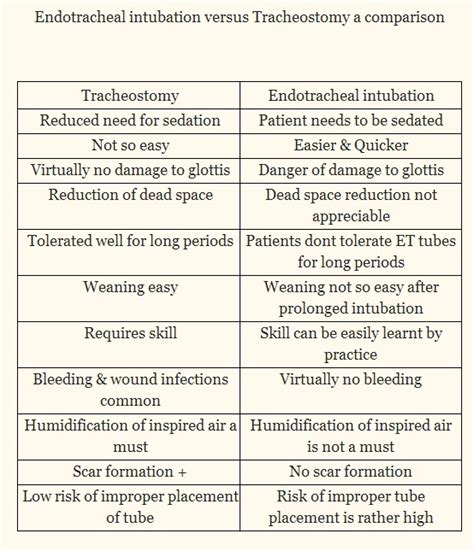 Endotracheal intubation versus Tracheostomy a comparison

| Tracheostomy | Endotracheal intubation |
|---|---|
| Reduced need for sedation | Patient needs to be sedated |
| Not so easy | Easier & Quicker |
| Virtually no damage to glottis | Danger of damage to glottis |
| Reduction of dead space | Dead space reduction not appreciable |
| Tolerated well for long periods | Patients dont tolerate ET tubes for long periods |
| Weaning easy | Weaning not so easy after prolonged intubation |
| Requires skill | Skill can be easily learnt by practice |
| Bleeding & wound infections common | Virtually no bleeding |
| Humidification of inspired air a must | Humidification of inspired air is not a must |
| Scar formation + | No scar formation |
| Low risk of improper placement of tube | Risk of improper tube placement is rather high |